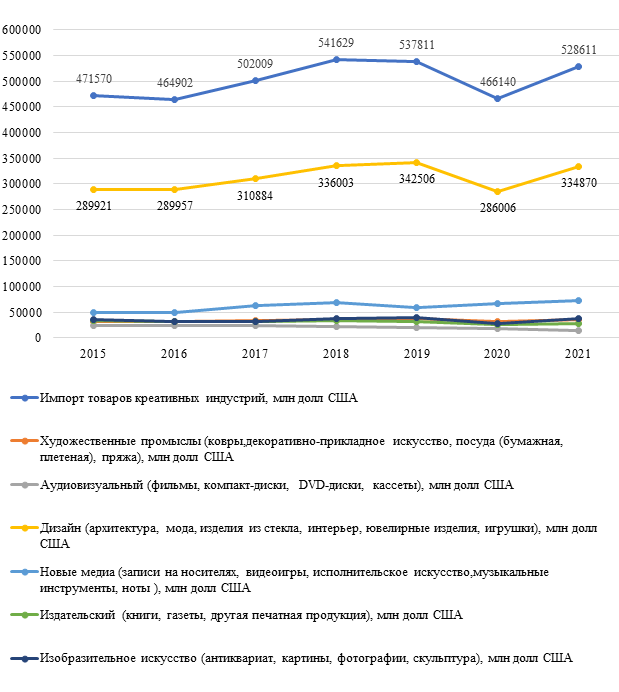 600000
550000
500000
450000
400000
350000
300000
250000
200000
150000
100000
50000
0

471570
464902
502009
541629
537811
466140
528611

289921
289957
310884
336003
342506
286006
334870

2015
2016
2017
2018
2019
2020
2021

Импорт товаров креативных индустрий, млн долл США

Художественные промыслы (ковры,декоративно-прикладное искусство, посуда (бумажная, плетеная), пряжа), млн долл США

Аудиовизуальный (фильмы, компакт-диски, DVD-диски, кассеты), млн долл США

Дизайн (архитектура, мода, изделия из стекла, интерьер, ювелирные изделия, игрушки), млн долл США

Новые медиа (записи на носителях, видеоигры, исполнительское искусство,музыкальные инструменты, ноты ), млн долл США

Издательский (книги, газеты, другая печатная продукция), млн долл США

Изобразительное искусство (антиквариат, картины, фотографии, скульптура), млн долл США